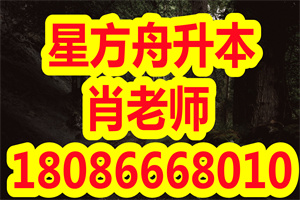 星方舟升本
肖老师
18086668010